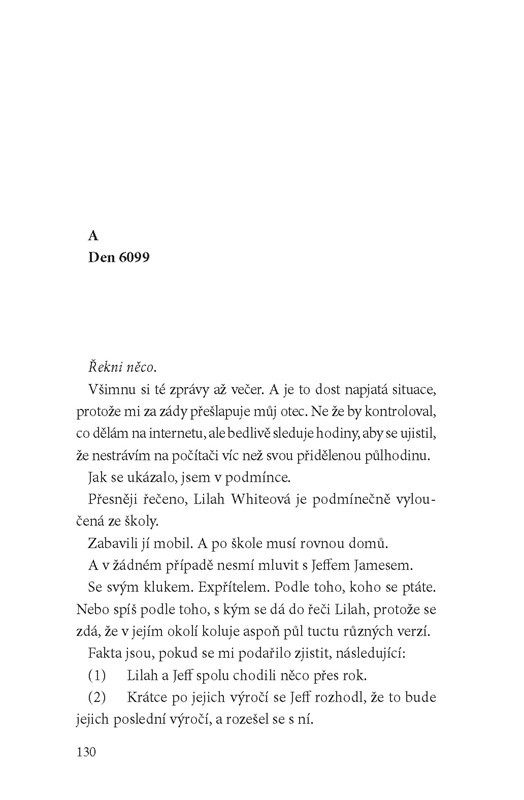 A
Den 6099

Řekni něco.

Všimnu si té zprávy až večer. A je to dost napjatá situace, protože mi za zády přešlapuje můj otec. Ne že by kontroloval, co dělám na internetu, ale bedlivě sleduje hodiny, aby se ujistil, že nestrávím na počítači víc než svou přidělenou půlhodinu.

Jak se ukázalo, jsem v podmínce.

Přesněji řečeno, Lilah Whiteová je podmínečně vyloučená ze školy.

Zabavili jí mobil. A po škole musí rovnou domů.

A v žádném případě nesmí mluvit s Jeffem Jamesem.

Se svým klukem. Expřítelem. Podle toho, koho se ptáte. Nebo spíš podle toho, s kým se dá do řeči Lilah, protože se zdá, že v jejím okolí koluje aspoň půl tuctu různých verzí.

Fakta jsou, pokud se mi podařilo zjistit, následující:

(1) Lilah a Jeff spolu chodili něco přes rok.

(2) Krátce po jejich výročí se Jeff rozhodl, že to bude jejich poslední výročí, a rozešel se s ní.

130